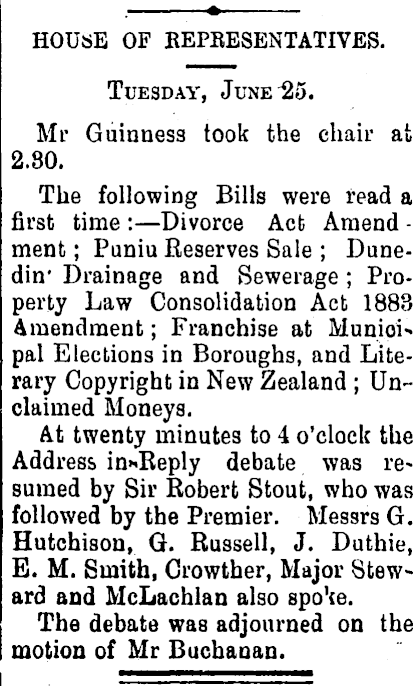 HOUSE OF REPRESENTATIVES.

Tuesday, June 25.

Mr Guinness took the chair at 2.30.

The following Bills were read a first time:—Divorce Act Amendment; Puniu Reserves Sale; Dunedin' Drainage and Sewerage; Property Law Consolidation Act 1883 Amendment; Franchise at Municipal Elections in Boroughs, and Literary Copyright in New Zealand; Unclaimed Moneys.

At twenty minutes to 4 o'clock the Address in-Reply debate was resumed by Sir Robert Stout, who was followed by the Premier. Messrs G. Hutchison, G. Russell, J. Duthie, E. M. Smith, Crowther, Major Steward and McLachlan also spoke.

The debate was adjourned on the motion of Mr Buchanan.